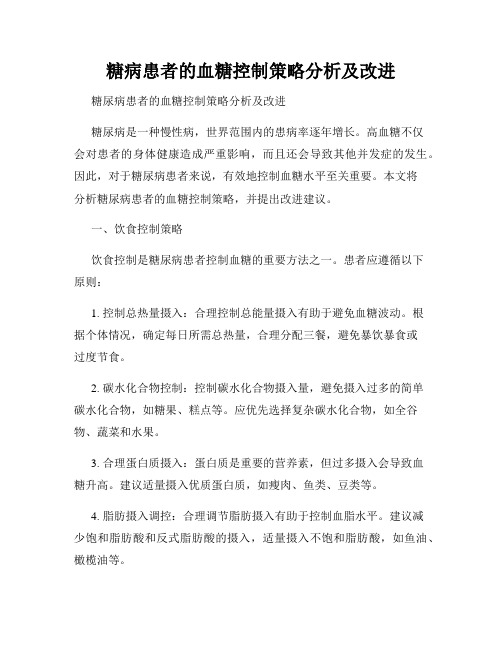 糖病患者的血糖控制策略分析及改进

糖尿病患者的血糖控制策略分析及改进

糖尿病是一种慢性病，世界范围内的患病率逐年增长。高血糖不仅会对患者的身体健康造成严重影响，而且还会导致其他并发症的发生。因此，对于糖尿病患者来说，有效地控制血糖水平至关重要。本文将分析糖尿病患者的血糖控制策略，并提出改进建议。

一、饮食控制策略

饮食控制是糖尿病患者控制血糖的重要方法之一。患者应遵循以下原则：

1. 控制总热量摄入：合理控制总能量摄入有助于避免血糖波动。根据个体情况，确定每日所需总热量，合理分配三餐，避免暴饮暴食或过度节食。

2. 碳水化合物控制：控制碳水化合物摄入量，避免摄入过多的简单碳水化合物，如糖果、糕点等。应优先选择复杂碳水化合物，如全谷物、蔬菜和水果。

3. 合理蛋白质摄入：蛋白质是重要的营养素，但过多摄入会导致血糖升高。建议适量摄入优质蛋白质，如瘦肉、鱼类、豆类等。

4. 脂肪摄入调控：合理调节脂肪摄入有助于控制血脂水平。建议减少饱和脂肪酸和反式脂肪酸的摄入，适量摄入不饱和脂肪酸，如鱼油、橄榄油等。